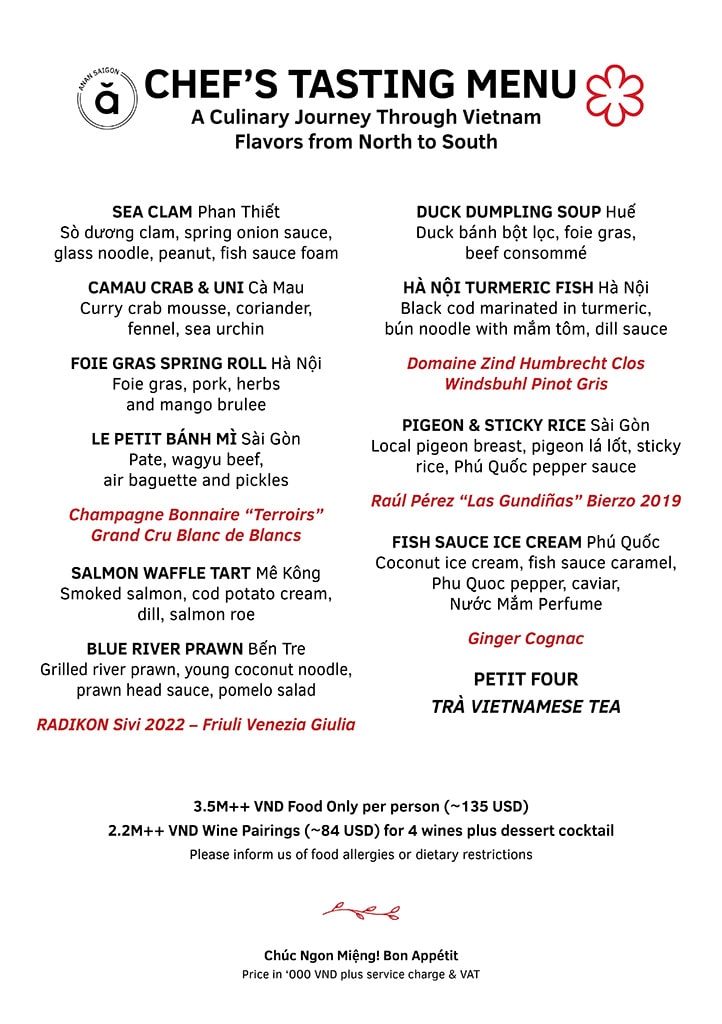 ANAN SAIGON
ă

CHEF'S TASTING MENU
A Culinary Journey Through Vietnam
Flavors from North to South

SEA CLAM Phan Thiết
Sò dương clam, spring onion sauce, glass noodle, peanut, fish sauce foam

CAMAU CRAB & UNI Cà Mau
Curry crab mousse, coriander, fennel, sea urchin

FOIE GRAS SPRING ROLL Hà Nội
Foie gras, pork, herbs and mango brulee

LE PETIT BÁNH MÌ Sài Gòn
Pate, wagyu beef, air baguette and pickles

Champagne Bonnaire "Terroirs" Grand Cru Blanc de Blancs

SALMON WAFFLE TART Mê Kông
Smoked salmon, cod potato cream, dill, salmon roe

BLUE RIVER PRAWN Bến Tre
Grilled river prawn, young coconut noodle, prawn head sauce, pomelo salad

RADIKON Sivi 2022 – Friuli Venezia Giulia

DUCK DUMPLING SOUP Huế
Duck bánh bột lọc, foie gras, beef consommé

HÀ NỘI TURMERIC FISH Hà Nội
Black cod marinated in turmeric, bún noodle with mắm tôm, dill sauce

Domaine Zind Humbrecht Clos Windsbuhl Pinot Gris

PIGEON & STICKY RICE Sài Gòn
Local pigeon breast, pigeon lá lốt, sticky rice, Phú Quốc pepper sauce

Raúl Pérez "Las Gundiñas" Bierzo 2019

FISH SAUCE ICE CREAM Phú Quốc
Coconut ice cream, fish sauce caramel, Phu Quoc pepper, caviar, Nước Mắm Perfume

Ginger Cognac

PETIT FOUR
TRÀ VIETNAMESE TEA

3.5M++ VND Food Only per person (~135 USD)
2.2M++ VND Wine Pairings (~84 USD) for 4 wines plus dessert cocktail
Please inform us of food allergies or dietary restrictions

Chúc Ngon Miệng! Bon Appétit
Price in '000 VND plus service charge & VAT